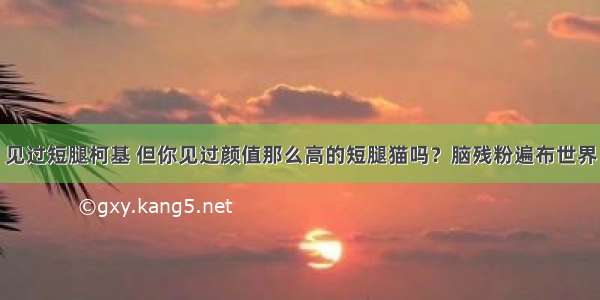 见过短腿柯基 但你见过颜值那么高的短腿猫吗？脑残粉遍布世界

©gxy.kang5.net